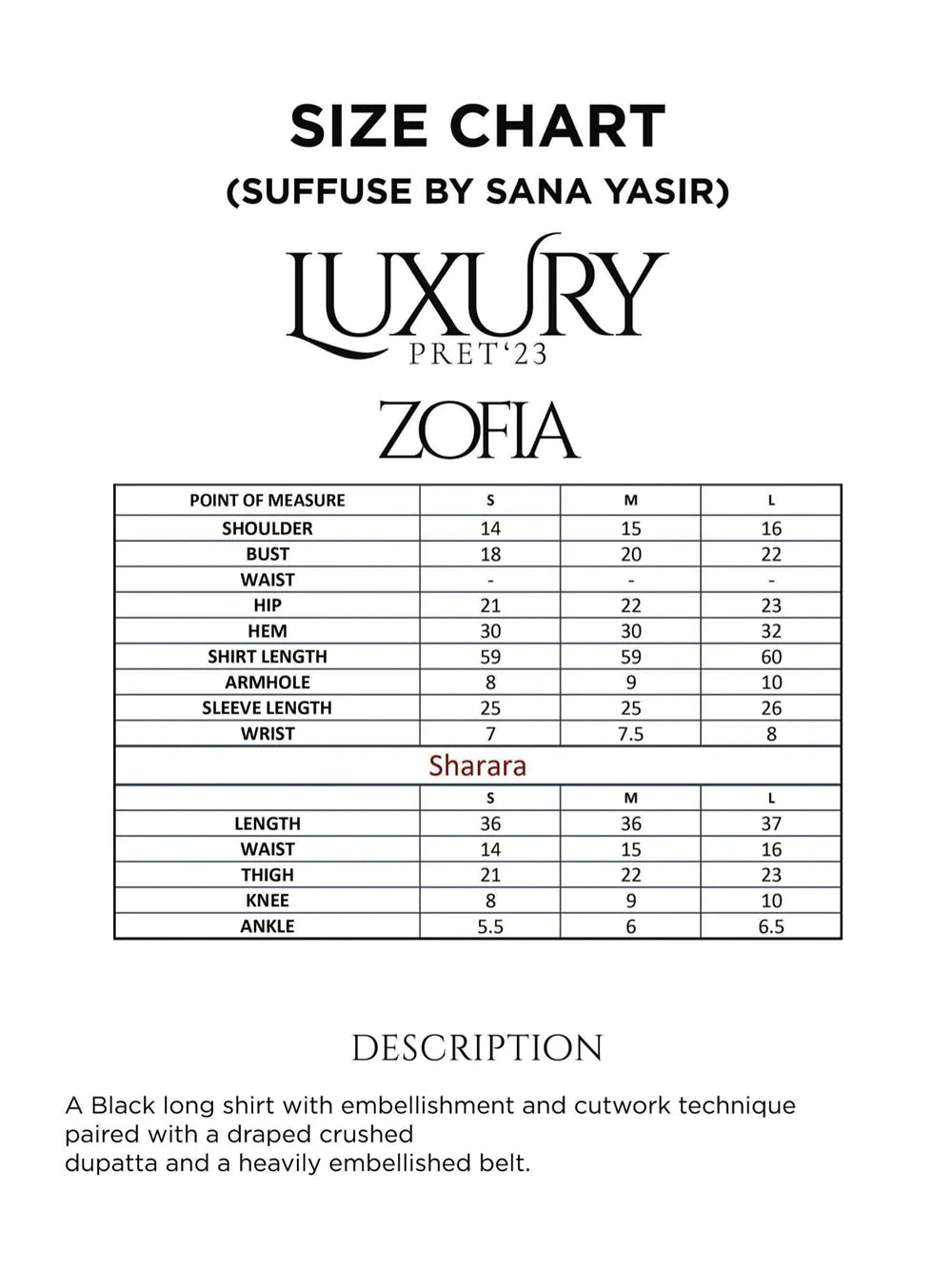 SIZE CHART
(SUFFUSE BY SANA YASIR)

LUXURY
PRET'23

ZOFIA

| POINT OF MEASURE | S | M | L |
|---|---|---|---|
| SHOULDER | 14 | 15 | 16 |
| BUST | 18 | 20 | 22 |
| WAIST | - | - | - |
| HIP | 21 | 22 | 23 |
| HEM | 30 | 30 | 32 |
| SHIRT LENGTH | 59 | 59 | 60 |
| ARMHOLE | 8 | 9 | 10 |
| SLEEVE LENGTH | 25 | 25 | 26 |
| WRIST | 7 | 7.5 | 8 |
| Sharara | | | |
| | S | M | L |
| LENGTH | 36 | 36 | 37 |
| WAIST | 14 | 15 | 16 |
| THIGH | 21 | 22 | 23 |
| KNEE | 8 | 9 | 10 |
| ANKLE | 5.5 | 6 | 6.5 |

DESCRIPTION

A Black long shirt with embellishment and cutwork technique paired with a draped crushed
dupatta and a heavily embellished belt.